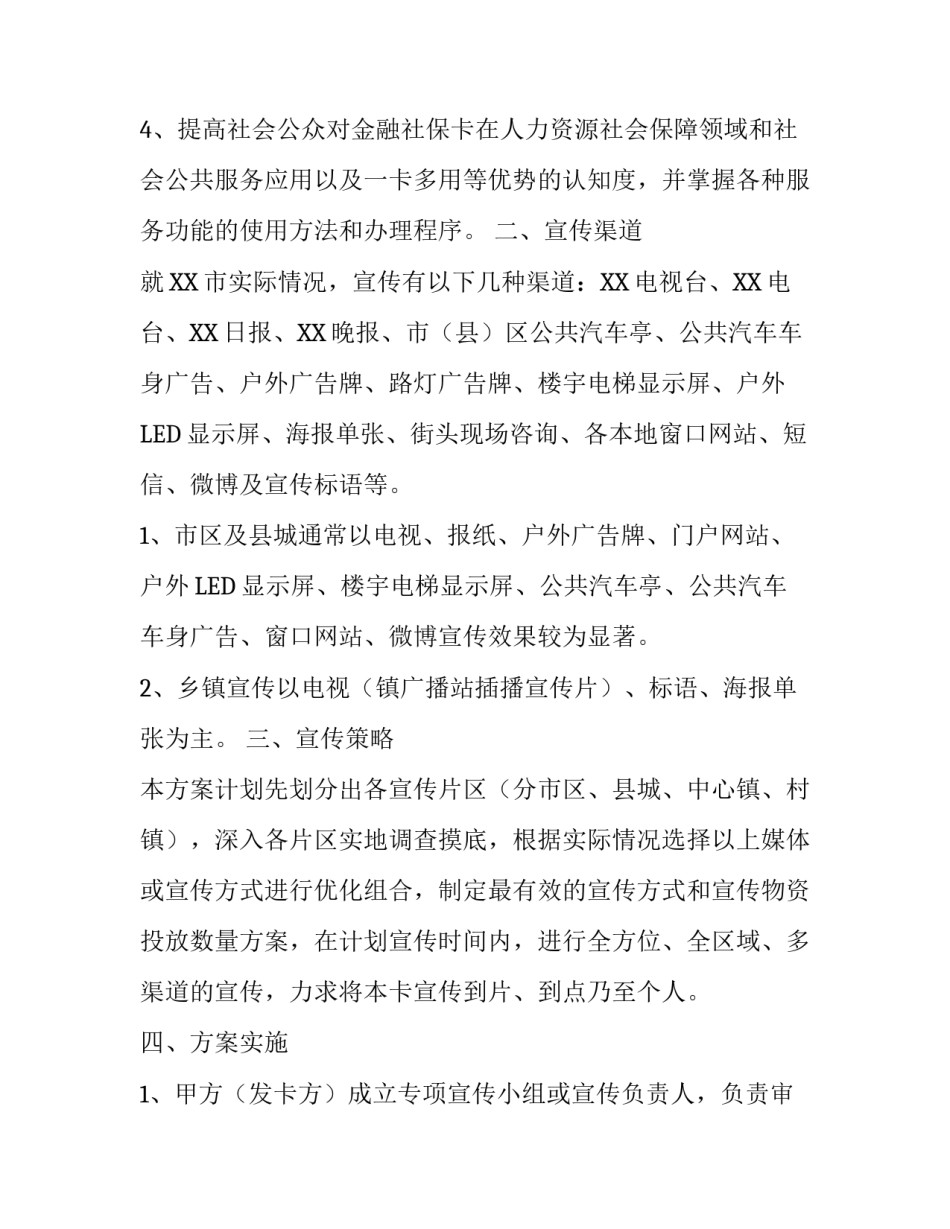 4、提高社会公众对金融社保卡在人力资源社会保障领域和社会公共服务应用以及一卡多用等优势的认知度，并掌握各种服务功能的使用方法和办理程序。 二、宣传渠道

就XX市实际情况，宣传有以下几种渠道：XX电视台、XX电台、XX日报、XX晚报、市（县）区公共汽车亭、公共汽车车身广告、户外广告牌、路灯广告牌、楼宇电梯显示屏、户外LED显示屏、海报单张、街头现场咨询、各本地窗口网站、短信、微博及宣传标语等。

1、市区及县城通常以电视、报纸、户外广告牌、门户网站、户外LED显示屏、楼宇电梯显示屏、公共汽车亭、公共汽车车身广告、窗口网站、微博宣传效果较为显著。

2、乡镇宣传以电视（镇广播站插播宣传片）、标语、海报单张为主。 三、宣传策略

本方案计划先划分出各宣传片区（分市区、县城、中心镇、村镇），深入各片区实地调查摸底，根据实际情况选择以上媒体或宣传方式进行优化组合，制定最有效的宣传方式和宣传物资投放数量方案，在计划宣传时间内，进行全方位、全区域、多渠道的宣传，力求将本卡宣传到片、到点乃至个人。

四、方案实施

1、甲方（发卡方）成立专项宣传小组或宣传负责人，负责审